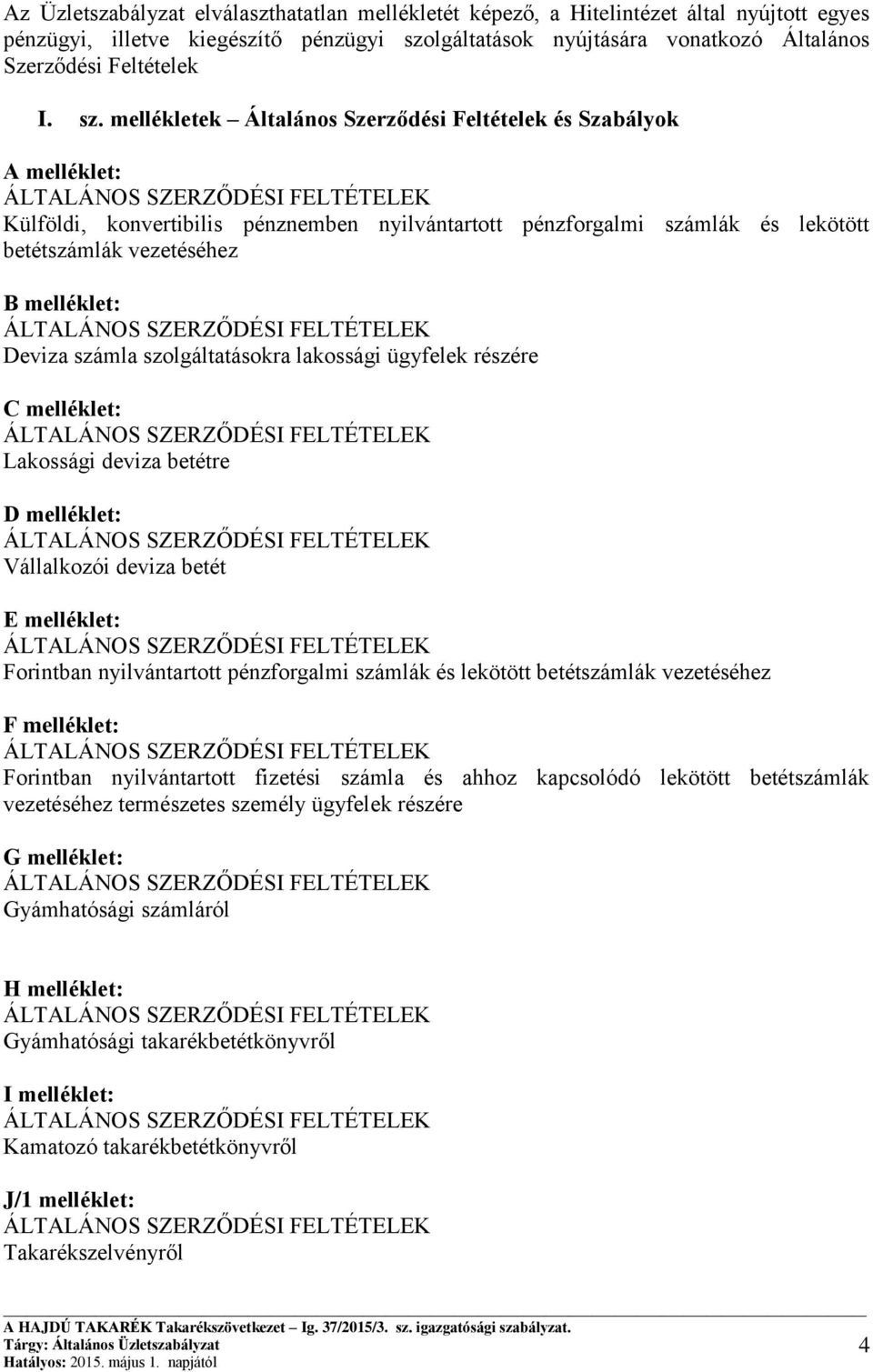 Az Üzletszabályzat elválaszthatatlan mellékletét képező, a Hitelintézet által nyújtott egyes pénzügyi, illetve kiegészítő pénzügyi szolgáltatások nyújtására vonatkozó Általános Szerződési Feltételek

I. sz. mellékletek – Általános Szerződési Feltételek és Szabályok

A melléklet:
ÁLTALÁNOS SZERZŐDÉSI FELTÉTELEK
Külföldi, konvertibilis pénznemben nyilvántartott pénzforgalmi számlák és lekötött betétszámlák vezetéséhez

B melléklet:
ÁLTALÁNOS SZERZŐDÉSI FELTÉTELEK
Deviza számla szolgáltatásokra lakossági ügyfelek részére

C melléklet:
ÁLTALÁNOS SZERZŐDÉSI FELTÉTELEK
Lakossági deviza betétre

D melléklet:
ÁLTALÁNOS SZERZŐDÉSI FELTÉTELEK
Vállalkozói deviza betét

E melléklet:
ÁLTALÁNOS SZERZŐDÉSI FELTÉTELEK
Forintban nyilvántartott pénzforgalmi számlák és lekötött betétszámlák vezetéséhez

F melléklet:
ÁLTALÁNOS SZERZŐDÉSI FELTÉTELEK
Forintban nyilvántartott fizetési számla és ahhoz kapcsolódó lekötött betétszámlák vezetéséhez természetes személy ügyfelek részére

G melléklet:
ÁLTALÁNOS SZERZŐDÉSI FELTÉTELEK
Gyámhatósági számláról

H melléklet:
ÁLTALÁNOS SZERZŐDÉSI FELTÉTELEK
Gyámhatósági takarékbetétkönyvről

I melléklet:
ÁLTALÁNOS SZERZŐDÉSI FELTÉTELEK
Kamatozó takarékbetétkönyvről

J/1 melléklet:
ÁLTALÁNOS SZERZŐDÉSI FELTÉTELEK
Takarékszelvényről

A HAJDÚ TAKARÉK Takarékszövetkezet – Ig. 37/2015/3. sz. igazgatósági szabályzat.
Tárgy: Általános Üzletszabályzat
Hatályos: 2015. május 1. napjától
4